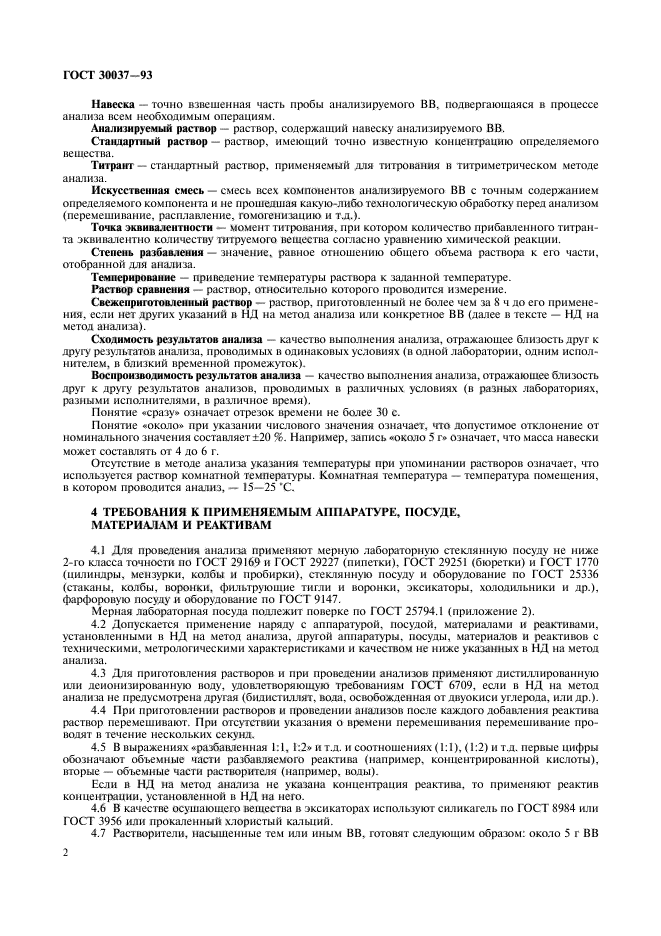 ГОСТ 30037—93

Навеска — точно взвешенная часть пробы анализируемого ВВ, подвергающаяся в процессе анализа всем необходимым операциям.

Анализируемый раствор — раствор, содержащий навеску анализируемого ВВ.

Стандартный раствор — раствор, имеющий точно известную концентрацию определяемого вещества.

Титрант — стандартный раствор, применяемый для титрования в титриметрическом методе анализа.

Искусственная смесь — смесь всех компонентов анализируемого ВВ с точным содержанием определяемого компонента и не прошедшая какую-либо технологическую обработку перед анализом (перемешивание, расплавление, гомогенизацию и т.д.).

Точка эквивалентности — момент титрования, при котором количество прибавленного титранта эквивалентно количеству титруемого вещества согласно уравнению химической реакции.

Степень разбавления — значение, равное отношению общего объема раствора к его части, отобранной для анализа.

Темперирование — приведение температуры раствора к заданной температуре.

Раствор сравнения — раствор, относительно которого проводится измерение.

Свежеприготовленный раствор — раствор, приготовленный не более чем за 8 ч до его применения, если нет других указаний в НД на метод анализа или конкретное ВВ (далее в тексте — НД на метод анализа).

Сходимость результатов анализа — качество выполнения анализа, отражающее близость друг к другу результатов анализа, проводимых в одинаковых условиях (в одной лаборатории, одним исполнителем, в близкий временной промежуток).

Воспроизводимость результатов анализа — качество выполнения анализа, отражающее близость друг к другу результатов анализов, проводимых в различных условиях (в разных лабораториях, разными исполнителями, в различное время).

Понятие «сразу» означает отрезок времени не более 30 с.

Понятие «около» при указании числового значения означает, что допустимое отклонение от номинального значения составляет ±20 %. Например, запись «около 5 г» означает, что масса навески может составлять от 4 до 6 г.

Отсутствие в методе анализа указания температуры при упоминании растворов означает, что используется раствор комнатной температуры. Комнатная температура — температура помещения, в котором проводится анализ, — 15—25 °С.

4 ТРЕБОВАНИЯ К ПРИМЕНЯЕМЫМ АППАРАТУРЕ, ПОСУДЕ, МАТЕРИАЛАМ И РЕАКТИВАМ

4.1 Для проведения анализа применяют мерную лабораторную стеклянную посуду не ниже 2-го класса точности по ГОСТ 29169 и ГОСТ 29227 (пипетки), ГОСТ 29251 (бюретки) и ГОСТ 1770 (цилиндры, мензурки, колбы и пробирки), стеклянную посуду и оборудование по ГОСТ 25336 (стаканы, колбы, воронки, фильтрующие тигли и воронки, эксикаторы, холодильники и др.), фарфоровую посуду и оборудование по ГОСТ 9147.

Мерная лабораторная посуда подлежит поверке по ГОСТ 25794.1 (приложение 2).

4.2 Допускается применение наряду с аппаратурой, посудой, материалами и реактивами, установленными в НД на метод анализа, другой аппаратуры, посуды, материалов и реактивов с техническими, метрологическими характеристиками и качеством не ниже указанных в НД на метод анализа.

4.3 Для приготовления растворов и при проведении анализов применяют дистиллированную или деионизированную воду, удовлетворяющую требованиям ГОСТ 6709, если в НД на метод анализа не предусмотрена другая (бидистиллят, вода, освобожденная от двуокиси углерода, или др.).

4.4 При приготовлении растворов и проведении анализов после каждого добавления реактива раствор перемешивают. При отсутствии указания о времени перемешивания перемешивание проводят в течение нескольких секунд.

4.5 В выражениях «разбавленная 1:1, 1:2» и т.д. и соотношениях (1:1), (1:2) и т.д. первые цифры обозначают объемные части разбавляемого реактива (например, концентрированной кислоты), вторые — объемные части растворителя (например, воды).

Если в НД на метод анализа не указана концентрация реактива, то применяют реактив концентрации, установленной в НД на него.

4.6 В качестве осушающего вещества в эксикаторах используют силикагель по ГОСТ 8984 или ГОСТ 3956 или прокаленный хлористый кальций.

4.7 Растворители, насыщенные тем или иным ВВ, готовят следующим образом: около 5 г ВВ

2